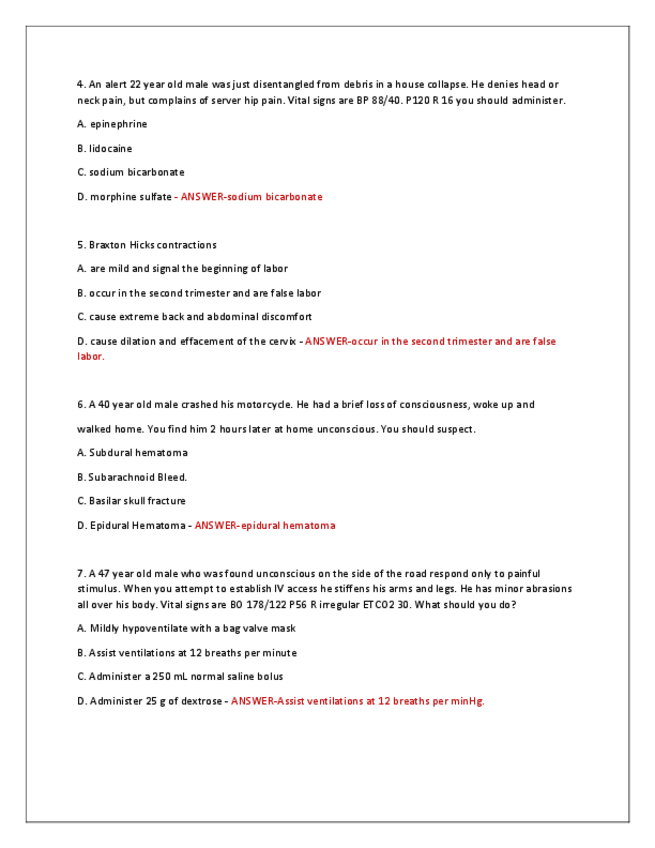 4. An alert 22 year old male was just disentangled from debris in a house collapse. He denies head or neck pain, but complains of server hip pain. Vital signs are BP 88/40. P120 R 16 you should administer.

A. epinephrine

B. lidocaine

C. sodium bicarbonate

D. morphine sulfate - ANSWER-sodium bicarbonate

5. Braxton Hicks contractions

A. are mild and signal the beginning of labor

B. occur in the second trimester and are false labor

C. cause extreme back and abdominal discomfort

D. cause dilation and effacement of the cervix - ANSWER-occur in the second trimester and are false labor.

6. A 40 year old male crashed his motorcycle. He had a brief loss of consciousness, woke up and walked home. You find him 2 hours later at home unconscious. You should suspect.

A. Subdural hematoma

B. Subarachnoid Bleed.

C. Basilar skull fracture

D. Epidural Hematoma - ANSWER-epidural hematoma

7. A 47 year old male who was found unconscious on the side of the road respond only to painful stimulus. When you attempt to establish IV access he stiffens his arms and legs. He has minor abrasions all over his body. Vital signs are B0 178/122 P56 R irregular ETCO2 30. What should you do?

A. Mildly hypoventilate with a bag valve mask

B. Assist ventilations at 12 breaths per minute

C. Administer a 250 mL normal saline bolus

D. Administer 25 g of dextrose - ANSWER-Assist ventilations at 12 breaths per minHg.